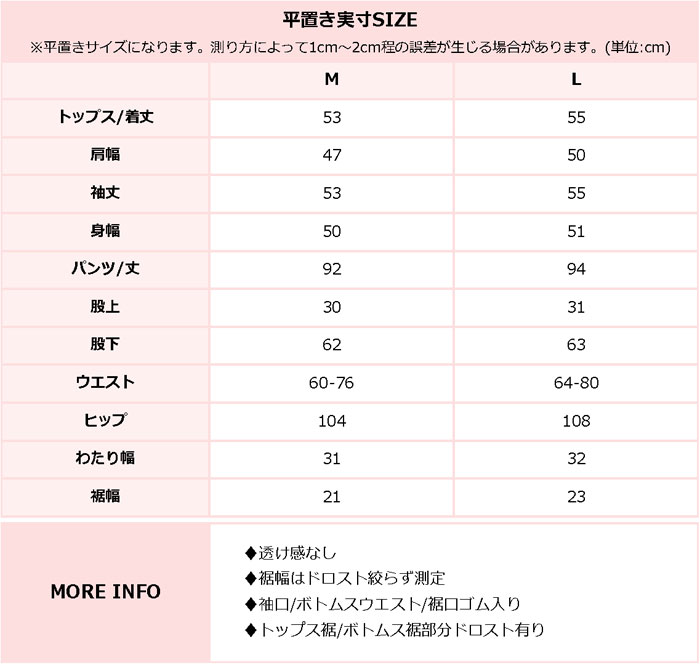 平置き実寸SIZE
※平置きサイズになります。測り方によって1cm～2cm程の誤差が生じる場合があります。(単位:cm)

|  | M | L |
|---|---|---|
| トップス/着丈 | 53 | 55 |
| 肩幅 | 47 | 50 |
| 袖丈 | 53 | 55 |
| 身幅 | 50 | 51 |
| パンツ/丈 | 92 | 94 |
| 股上 | 30 | 31 |
| 股下 | 62 | 63 |
| ウエスト | 60-76 | 64-80 |
| ヒップ | 104 | 108 |
| わたり幅 | 31 | 32 |
| 裾幅 | 21 | 23 |

MORE INFO

◆透け感なし
◆裾幅はドロスト絞らず測定
◆袖口/ボトムスウエスト/裾口ゴム入り
◆トップス裾/ボトムス裾部分ドロスト有り